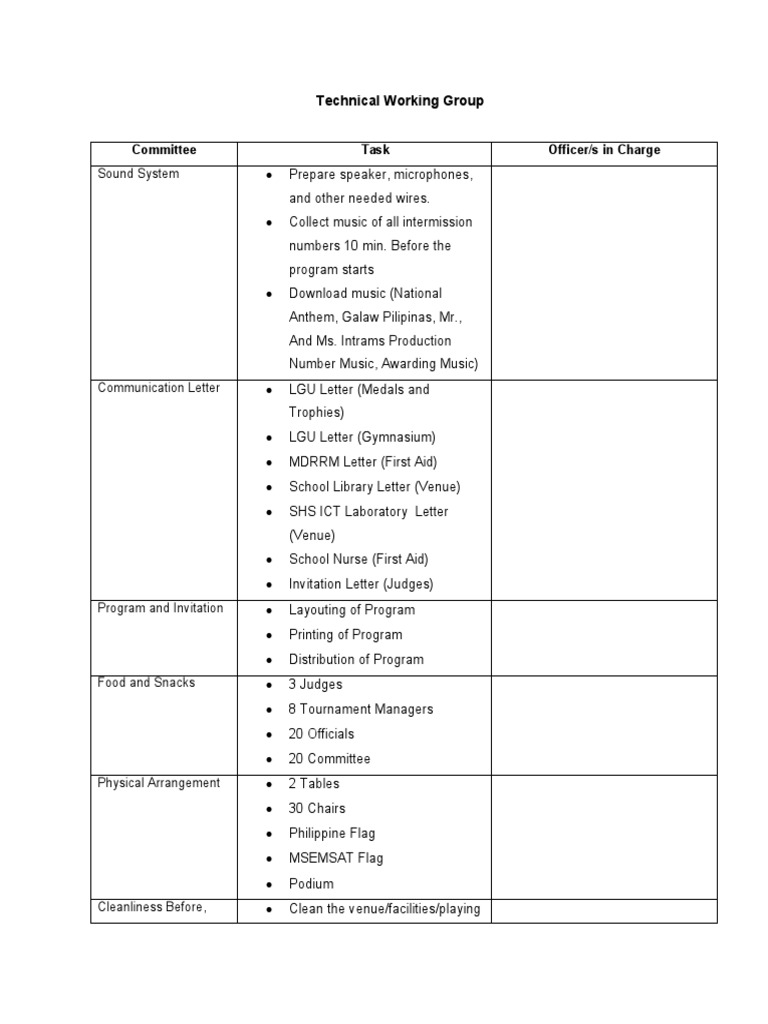 Technical Working Group

| Committee | Task | Officer/s in Charge |
|---|---|---|
| Sound System | • Prepare speaker, microphones, and other needed wires. • Collect music of all intermission numbers 10 min. Before the program starts • Download music (National Anthem, Galaw Pilipinas, Mr., And Ms. Intrams Production Number Music, Awarding Music) | |
| Communication Letter | • LGU Letter (Medals and Trophies) • LGU Letter (Gymnasium) • MDRRM Letter (First Aid) • School Library Letter (Venue) • SHS ICT Laboratory Letter (Venue) • School Nurse (First Aid) • Invitation Letter (Judges) | |
| Program and Invitation | • Layouting of Program • Printing of Program • Distribution of Program | |
| Food and Snacks | • 3 Judges • 8 Tournament Managers • 20 Officials • 20 Committee | |
| Physical Arrangement | • 2 Tables • 30 Chairs • Philippine Flag • MSEMSAT Flag • Podium | |
| Cleanliness Before, | • Clean the venue/facilities/playing | |